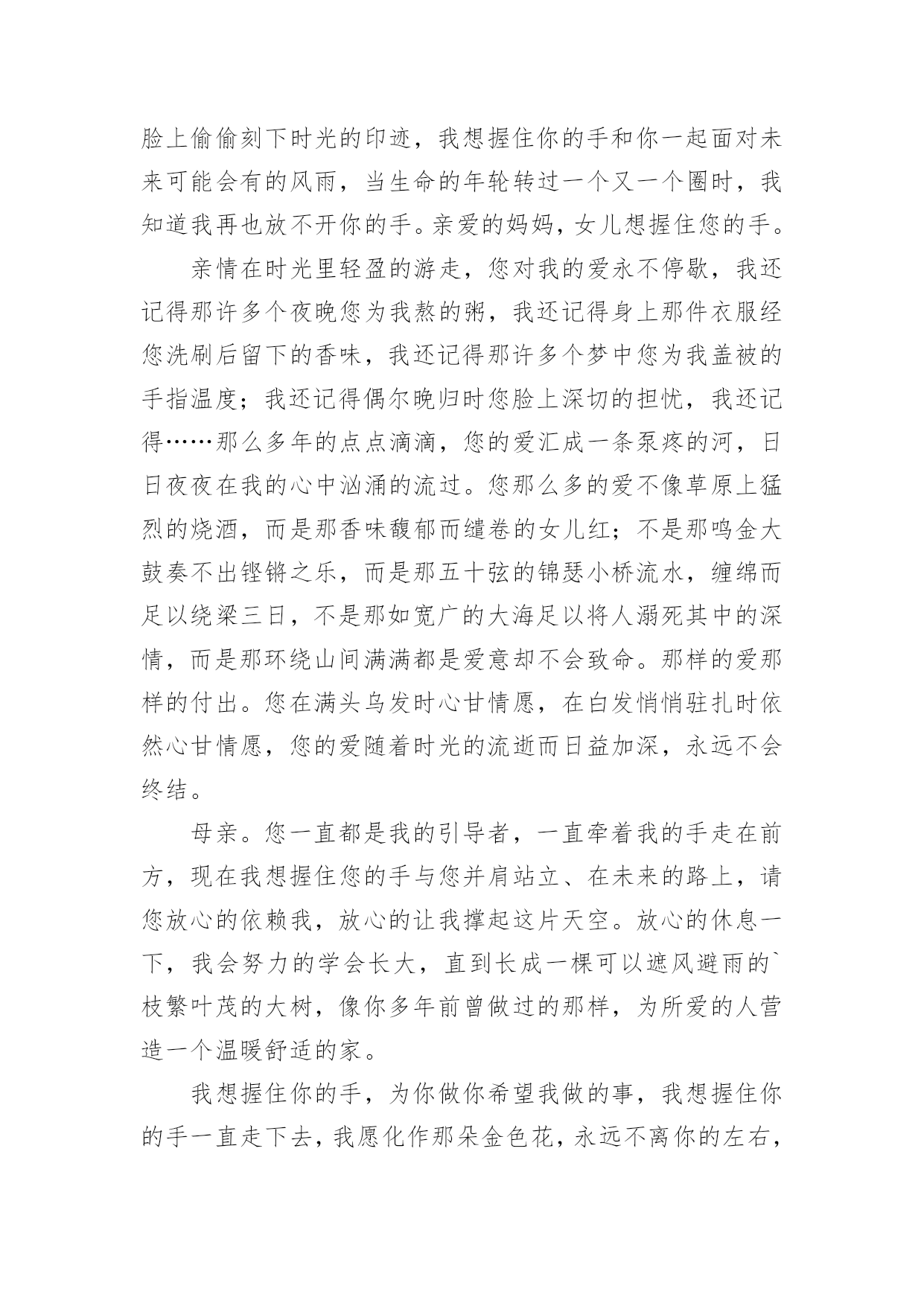 脸上偷偷刻下时光的印迹，我想握住你的手和你一起面对未来可能会有的风雨，当生命的年轮转过一个又一个圈时，我知道我再也放不开你的手。亲爱的妈妈，女儿想握住您的手。

亲情在时光里轻盈的游走，您对我的爱永不停歇，我还记得那许多个夜晚您为我熬的粥，我还记得身上那件衣服经您洗刷后留下的香味，我还记得那许多个梦中您为我盖被的手指温度；我还记得偶尔晚归时您脸上深切的担忧，我还记得……那么多年的点点滴滴，您的爱汇成一条泵疼的河，日日夜夜在我的心中汹涌的流过。您那么多的爱不像草原上猛烈的烧酒，而是那香味馥郁而缱卷的女儿红；不是那鸣金大鼓奏不出铿锵之乐，而是那五十弦的锦瑟小桥流水，缠绵而足以绕梁三日，不是那如宽广的大海足以将人溺死其中的深情，而是那环绕山间满满都是爱意却不会致命。那样的爱那样的付出。您在满头乌发时心甘情愿，在白发悄悄驻扎时依然心甘情愿，您的爱随着时光的流逝而日益加深，永远不会终结。

母亲。您一直都是我的引导者，一直牵着我的手走在前方，现在我想握住您的手与您并肩站立、在未来的路上，请您放心的依赖我，放心的让我撑起这片天空。放心的休息一下，我会努力的学会长大，直到长成一棵可以遮风避雨的`枝繁叶茂的大树，像你多年前曾做过的那样，为所爱的人营造一个温暖舒适的家。

我想握住你的手，为你做你希望我做的事，我想握住你的手一直走下去，我愿化作那朵金色花，永远不离你的左右，